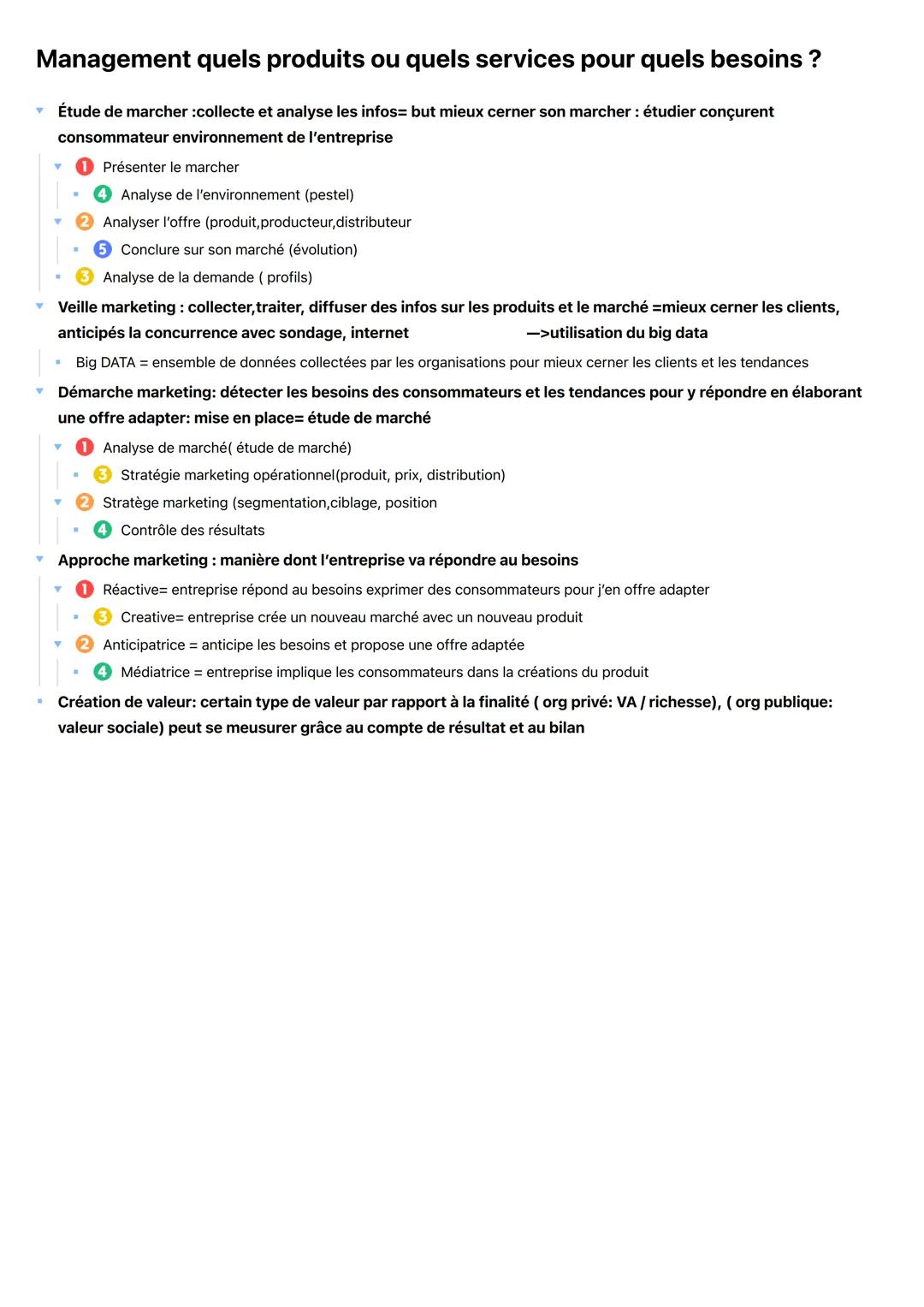 Management quels produits ou quels services pour quels besoins ?

Étude de marcher :collecte et analyse les infos= but mieux cerner son marcher : étudier conçurent consommateur environnement de l'entreprise

1 Présenter le marcher

4 Analyse de l'environnement (pestel)

2 Analyser l'offre (produit,producteur,distributeur

5 Conclure sur son marché (évolution)

3 Analyse de la demande ( profils)

Veille marketing : collecter,traiter, diffuser des infos sur les produits et le marché =mieux cerner les clients, anticipés la concurrence avec sondage, internet —>utilisation du big data

Big DATA = ensemble de données collectées par les organisations pour mieux cerner les clients et les tendances

Démarche marketing: détecter les besoins des consommateurs et les tendances pour y répondre en élaborant une offre adapter: mise en place= étude de marché

1 Analyse de marché( étude de marché)

3 Stratégie marketing opérationnel(produit, prix, distribution)

2 Stratège marketing (segmentation,ciblage, position

4 Contrôle des résultats

Approche marketing : manière dont l'entreprise va répondre au besoins

1 Réactive= entreprise répond au besoins exprimer des consommateurs pour j'en offre adapter

3 Creative= entreprise crée un nouveau marché avec un nouveau produit

2 Anticipatrice = anticipe les besoins et propose une offre adaptée

4 Médiatrice = entreprise implique les consommateurs dans la créations du produit

Création de valeur: certain type de valeur par rapport à la finalité ( org privé: VA / richesse), ( org publique: valeur sociale) peut se meusurer grâce au compte de résultat et au bilan